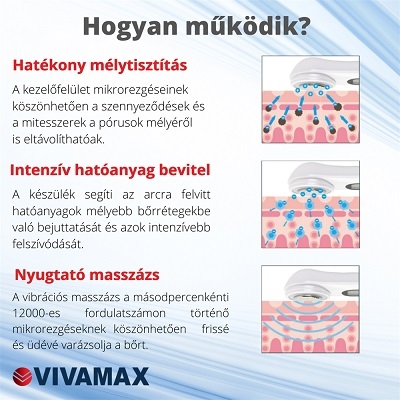 Hogyan működik?

Hatékony mélytisztítás

A kezelőfelület mikrorezgéseinek köszönhetően a szennyeződések és a mitesszerek a pórusok mélyéről is eltávolíthatóak.

Intenzív hatóanyag bevitel

A készülék segíti az arcra felvitt hatóanyagok mélyebb bőrrétegekbe való bejuttatását és azok intenzívebb felszívódását.

Nyugtató masszázs

A vibrációs masszázs a másodpercenkénti 12000-es fordulatszámon történő mikrorezgéseknek köszönhetően frissé és üdévé varázsolja a bőrt.

VIVAMAX